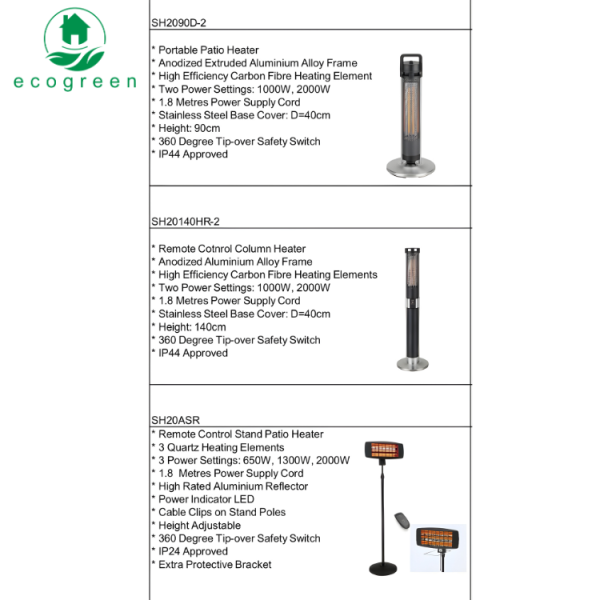 ecogreen

SH2090D-2

* Portable Patio Heater
* Anodized Extruded Aluminium Alloy Frame
* High Efficiency Carbon Fibre Heating Element
* Two Power Settings: 1000W, 2000W
* 1.8 Metres Power Supply Cord
* Stainless Steel Base Cover: D=40cm
* Height: 90cm
* 360 Degree Tip-over Safety Switch
* IP44 Approved

SH20140HR-2

* Remote Cotnrol Column Heater
* Anodized Aluminium Alloy Frame
* High Efficiency Carbon Fibre Heating Elements
* Two Power Settings: 1000W, 2000W
* 1.8 Metres Power Supply Cord
* Stainless Steel Base Cover: D=40cm
* Height: 140cm
* 360 Degree Tip-over Safety Switch
* IP44 Approved

SH20ASR

* Remote Control Stand Patio Heater
* 3 Quartz Heating Elements
* 3 Power Settings: 650W, 1300W, 2000W
* 1.8 Metres Power Supply Cord
* High Rated Aluminium Reflector
* Power Indicator LED
* Cable Clips on Stand Poles
* Height Adjustable
* 360 Degree Tip-over Safety Switch
* IP24 Approved
* Extra Protective Bracket